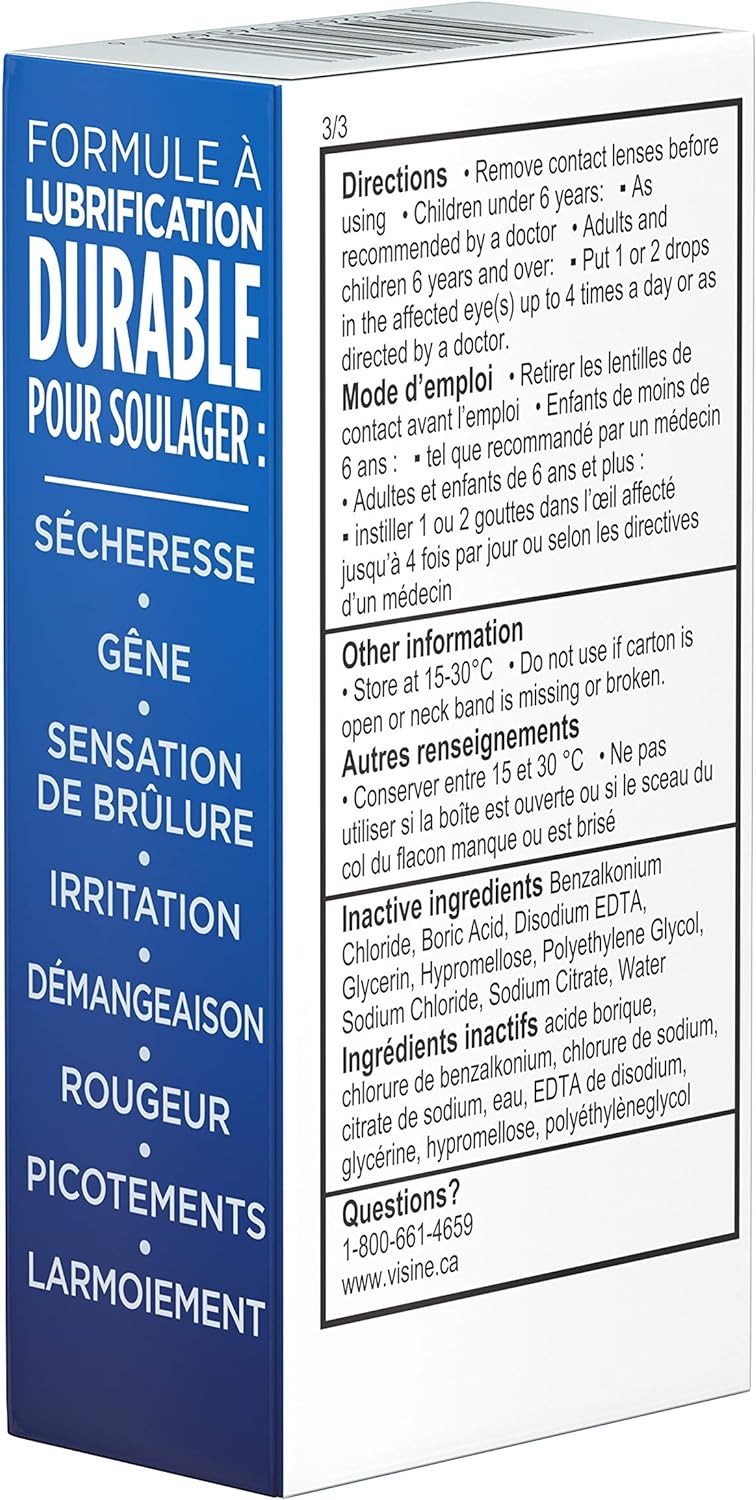 FORMULE À LUBRIFICATION DURABLE POUR SOULAGER :

SÉCHERESSE
•
GÊNE
•
SENSATION DE BRÛLURE
•
IRRITATION
•
DÉMANGEAISON
•
ROUGEUR
•
PICOTEMENTS
•
LARMOIEMENT

3/3

**Directions** • Remove contact lenses before using • Children under 6 years: ▪ As recommended by a doctor • Adults and children 6 years and over: ▪ Put 1 or 2 drops in the affected eye(s) up to 4 times a day or as directed by a doctor.

**Mode d'emploi** • Retirer les lentilles de contact avant l'emploi • Enfants de moins de 6 ans : ▪ tel que recommandé par un médecin • Adultes et enfants de 6 ans et plus : ▪ instiller 1 ou 2 gouttes dans l'œil affecté jusqu'à 4 fois par jour ou selon les directives d'un médecin

**Other information** • Store at 15-30°C • Do not use if carton is open or neck band is missing or broken.

**Autres renseignements** • Conserver entre 15 et 30 °C • Ne pas utiliser si la boîte est ouverte ou si le sceau du col du flacon manque ou est brisé

**Inactive ingredients** Benzalkonium Chloride, Boric Acid, Disodium EDTA, Glycerin, Hypromellose, Polyethylene Glycol, Sodium Chloride, Sodium Citrate, Water

**Ingrédients inactifs** acide borique, chlorure de benzalkonium, chlorure de sodium, citrate de sodium, eau, EDTA de disodium, glycérine, hypromellose, polyéthylèneglycol

**Questions?**
1-800-661-4659
www.visine.ca